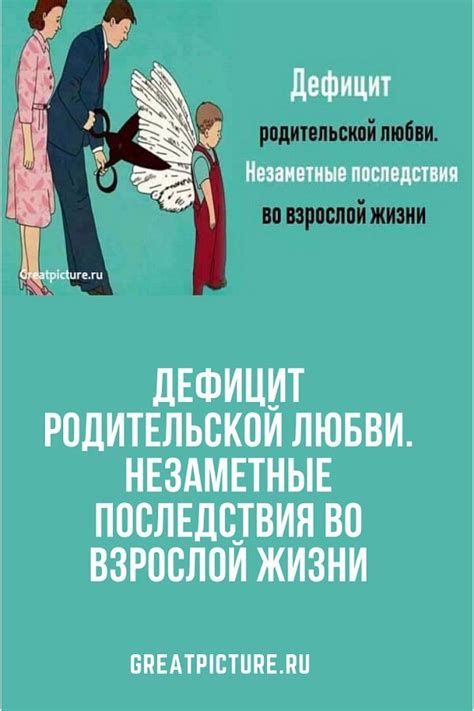 Дефицит родительской любви. Незаметные последствия во взрослой жизни

Greatpicture.ru

ДЕФИЦИТ РОДИТЕЛЬСКОЙ ЛЮБВИ. НЕЗАМЕТНЫЕ ПОСЛЕДСТВИЯ ВО ВЗРОСЛОЙ ЖИЗНИ

GREATPICTURE.RU